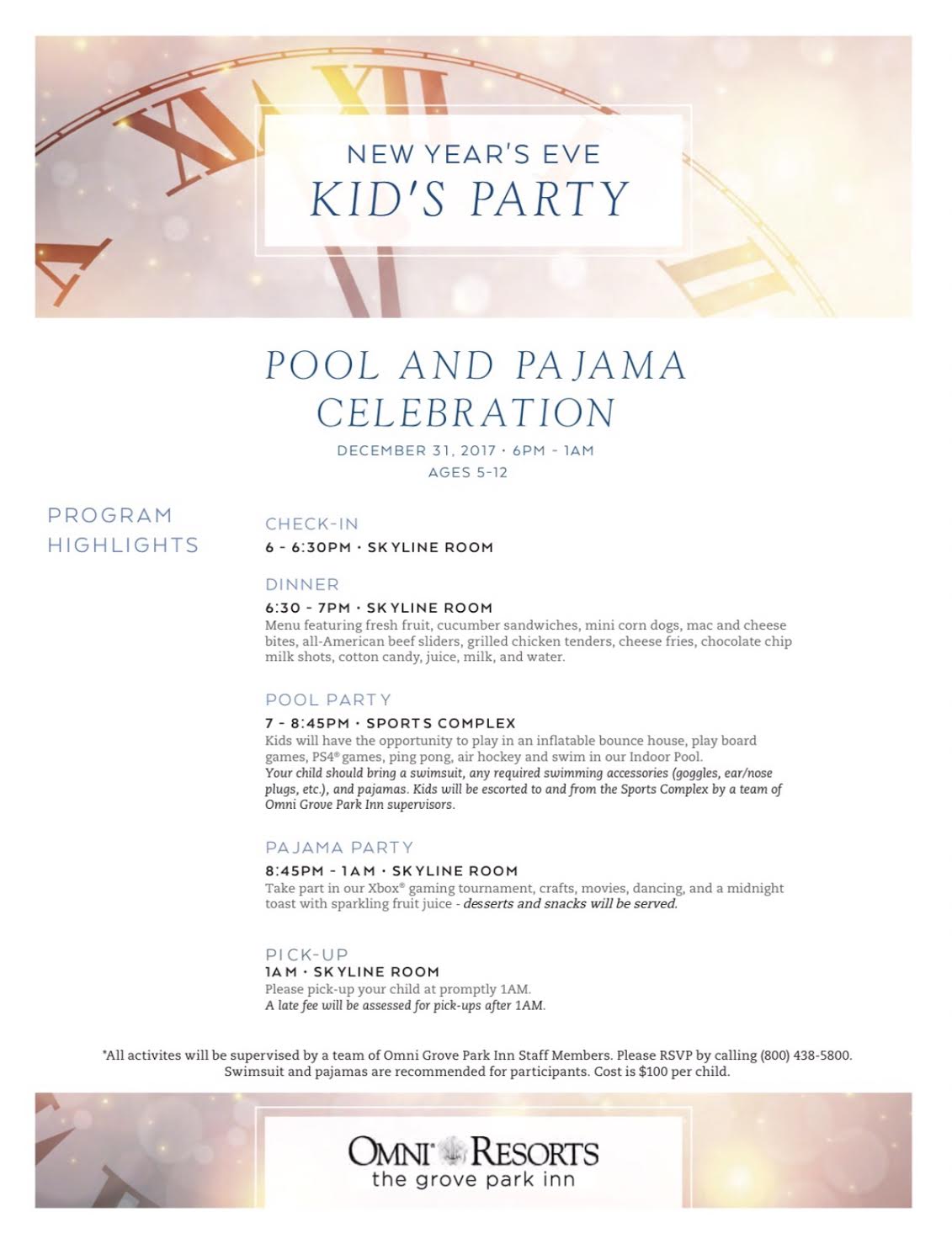 NEW YEAR'S EVE
KID'S PARTY

POOL AND PAJAMA CELEBRATION

DECEMBER 31, 2017 · 6PM - 1AM
AGES 5-12

PROGRAM HIGHLIGHTS

CHECK-IN
6 - 6:30PM · SKYLINE ROOM

DINNER
6:30 - 7PM · SKYLINE ROOM
Menu featuring fresh fruit, cucumber sandwiches, mini corn dogs, mac and cheese bites, all-American beef sliders, grilled chicken tenders, cheese fries, chocolate chip milk shots, cotton candy, juice, milk, and water.

POOL PARTY
7 - 8:45PM · SPORTS COMPLEX
Kids will have the opportunity to play in an inflatable bounce house, play board games, PS4® games, ping pong, air hockey and swim in our Indoor Pool.
Your child should bring a swimsuit, any required swimming accessories (goggles, ear/nose plugs, etc.), and pajamas. Kids will be escorted to and from the Sports Complex by a team of Omni Grove Park Inn supervisors.

PAJAMA PARTY
8:45PM - 1AM · SKYLINE ROOM
Take part in our Xbox® gaming tournament, crafts, movies, dancing, and a midnight toast with sparkling fruit juice - desserts and snacks will be served.

PICK-UP
1AM · SKYLINE ROOM
Please pick-up your child at promptly 1AM.
A late fee will be assessed for pick-ups after 1AM.

*All activites will be supervised by a team of Omni Grove Park Inn Staff Members. Please RSVP by calling (800) 438-5800. Swimsuit and pajamas are recommended for participants. Cost is $100 per child.

OMNI® RESORTS
the grove park inn